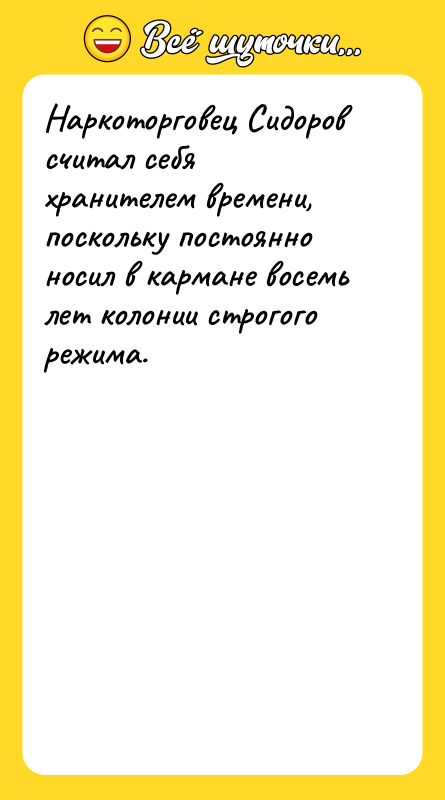 Всё шуточки...

Наркоторговец Сидоров считал себя хранителем времени, поскольку постоянно носил в кармане восемь лет колонии строгого режима.